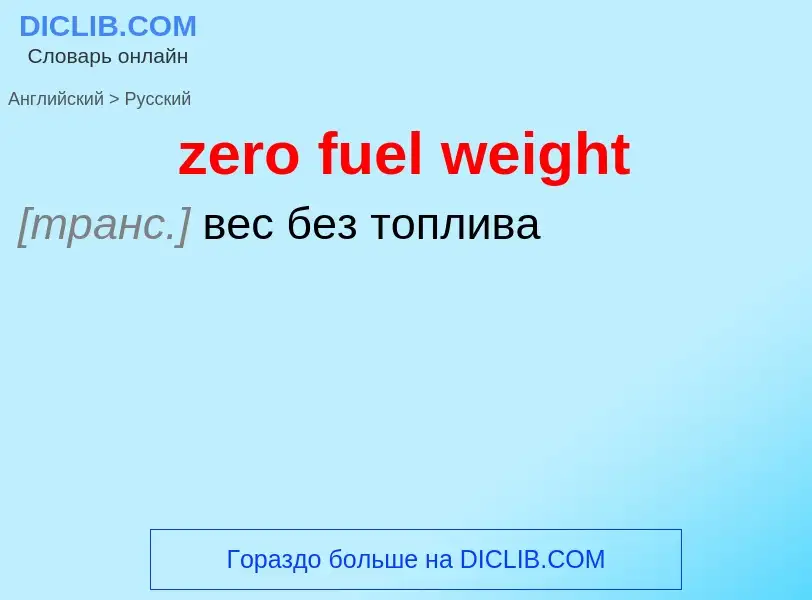 DICLIB.COM
Словарь онлайн

Английский > Русский

zero fuel weight

[транс.] вес без топлива

Гораздо больше на DICLIB.COM